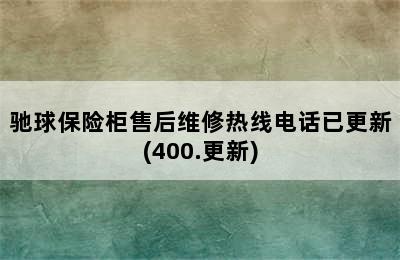 驰球保险柜售后维修热线电话已更新(400.更新)